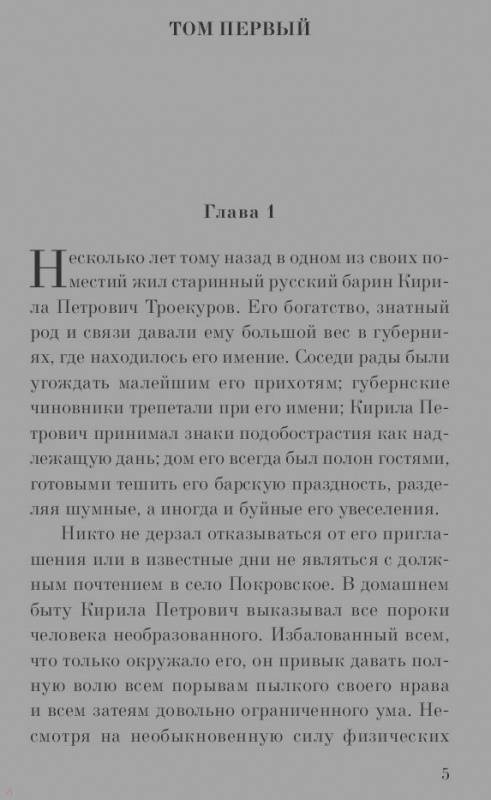 ТОМ ПЕРВЫЙ

Глава 1

Несколько лет тому назад в одном из своих поместий жил старинный русский барин Кирила Петрович Троекуров. Его богатство, знатный род и связи давали ему большой вес в губерниях, где находилось его имение. Соседи рады были угождать малейшим его прихотям; губернские чиновники трепетали при его имени; Кирила Петрович принимал знаки подобострастия как надлежащую дань; дом его всегда был полон гостями, готовыми тешить его барскую праздность, разделяя шумные, а иногда и буйные его увеселения.

Никто не дерзал отказываться от его приглашения или в известные дни не являться с должным почтением в село Покровское. В домашнем быту Кирила Петрович выказывал все пороки человека необразованного. Избалованный всем, что только окружало его, он привык давать полную волю всем порывам пылкого своего нрава и всем затеям довольно ограниченного ума. Несмотря на необыкновенную силу физических

5